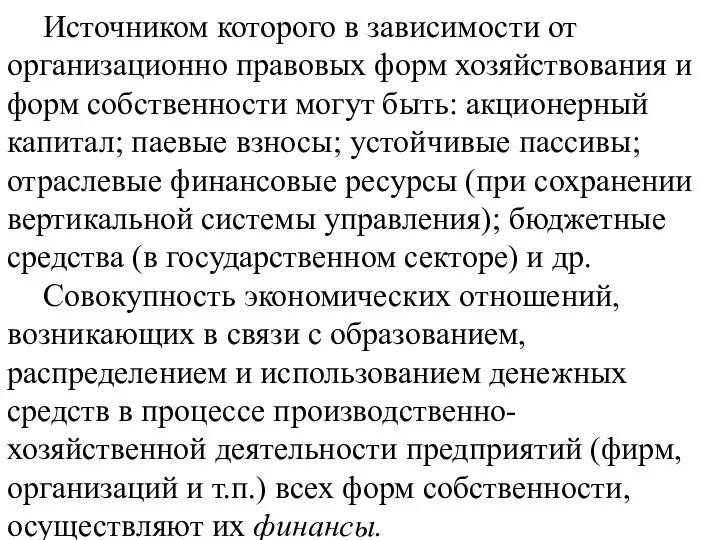 Источником которого в зависимости от организационно правовых форм хозяйствования и форм собственности могут быть: акционерный капитал; паевые взносы; устойчивые пассивы; отраслевые финансовые ресурсы (при сохранении вертикальной системы управления); бюджетные средства (в государственном секторе) и др.

Совокупность экономических отношений, возникающих в связи с образованием, распределением и использованием денежных средств в процессе производственно-хозяйственной деятельности предприятий (фирм, организаций и т.п.) всех форм собственности, осуществляют их финансы.